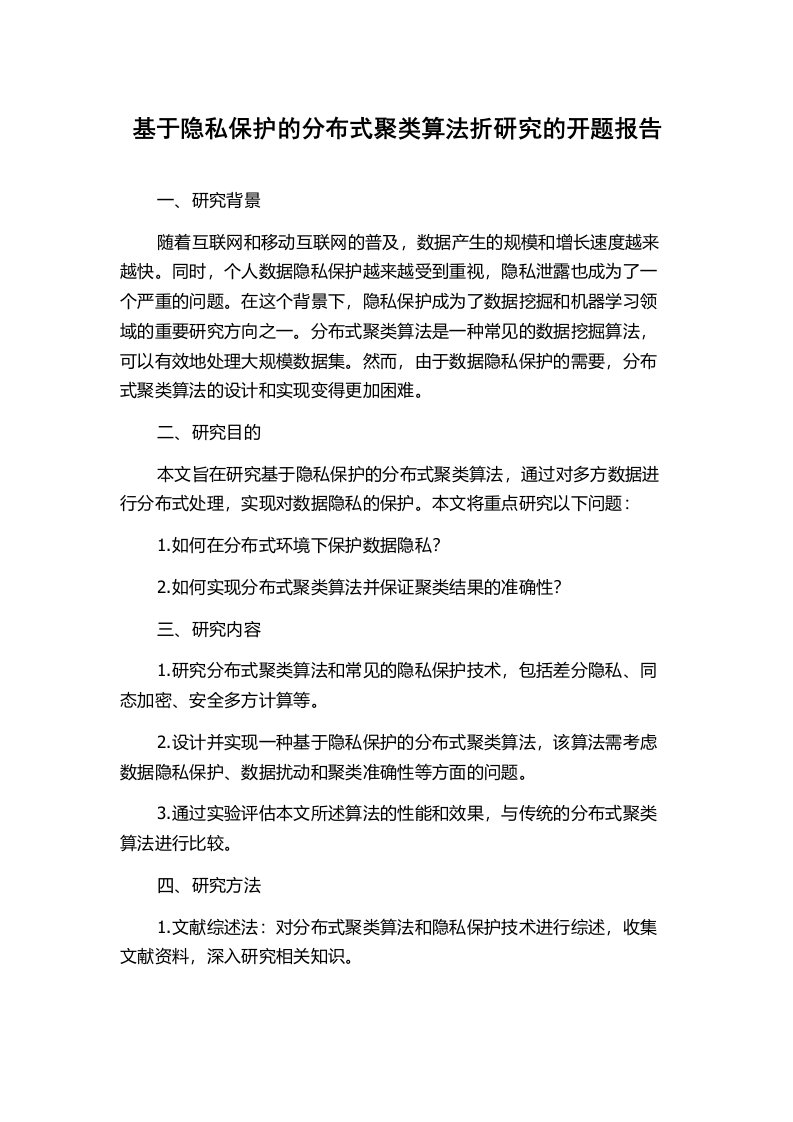 基于隐私保护的分布式聚类算法折研究的开题报告

一、研究背景

随着互联网和移动互联网的普及，数据产生的规模和增长速度越来越快。同时，个人数据隐私保护越来越受到重视，隐私泄露也成为了一个严重的问题。在这个背景下，隐私保护成为了数据挖掘和机器学习领域的重要研究方向之一。分布式聚类算法是一种常见的数据挖掘算法，可以有效地处理大规模数据集。然而，由于数据隐私保护的需要，分布式聚类算法的设计和实现变得更加困难。

二、研究目的

本文旨在研究基于隐私保护的分布式聚类算法，通过对多方数据进行分布式处理，实现对数据隐私的保护。本文将重点研究以下问题：

1.如何在分布式环境下保护数据隐私?

2.如何实现分布式聚类算法并保证聚类结果的准确性?

三、研究内容

1.研究分布式聚类算法和常见的隐私保护技术，包括差分隐私、同态加密、安全多方计算等。

2.设计并实现一种基于隐私保护的分布式聚类算法，该算法需考虑数据隐私保护、数据扰动和聚类准确性等方面的问题。

3.通过实验评估本文所述算法的性能和效果，与传统的分布式聚类算法进行比较。

四、研究方法

1.文献综述法：对分布式聚类算法和隐私保护技术进行综述，收集文献资料，深入研究相关知识。